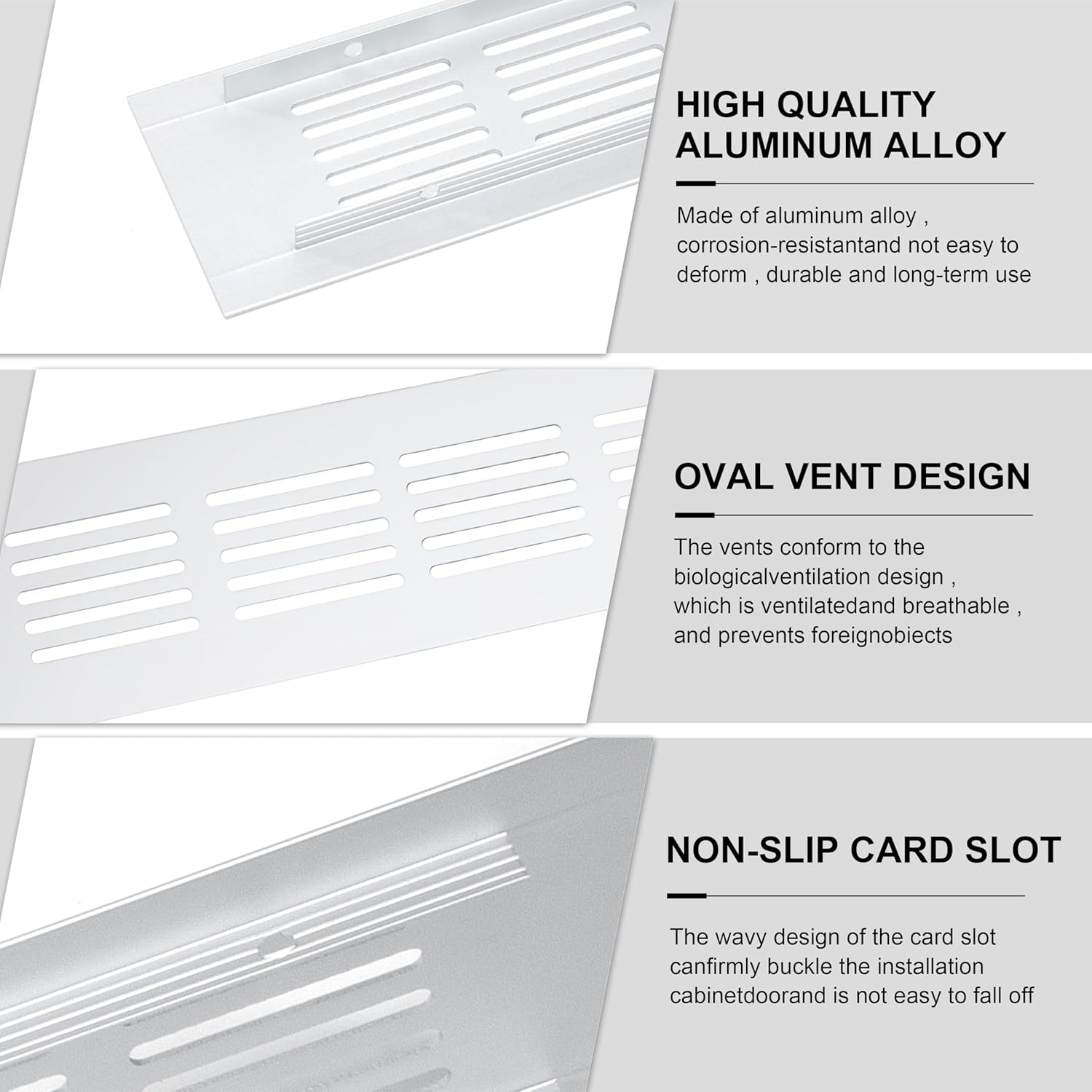 HIGH QUALITY ALUMINUM ALLOY

Made of aluminum alloy , corrosion-resistantand not easy to deform , durable and long-term use

OVAL VENT DESIGN

The vents conform to the biologicalventilation design , which is ventilatedand breathable , and prevents foreignobiects

NON-SLIP CARD SLOT

The wavy design of the card slot canfirmly buckle the installation cabinetdoorand is not easy to fall off